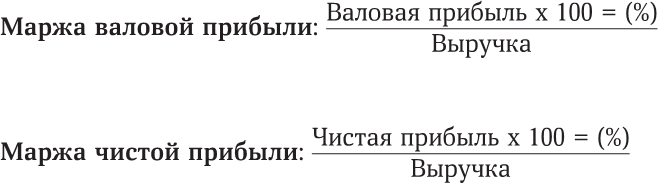 Маржа валовой прибыли: $\frac{\text{Валовая прибыль х 100 = (\%)}}{\text{Выручка}}$

Маржа чистой прибыли: $\frac{\text{Чистая прибыль х 100 = (\%)}}{\text{Выручка}}$